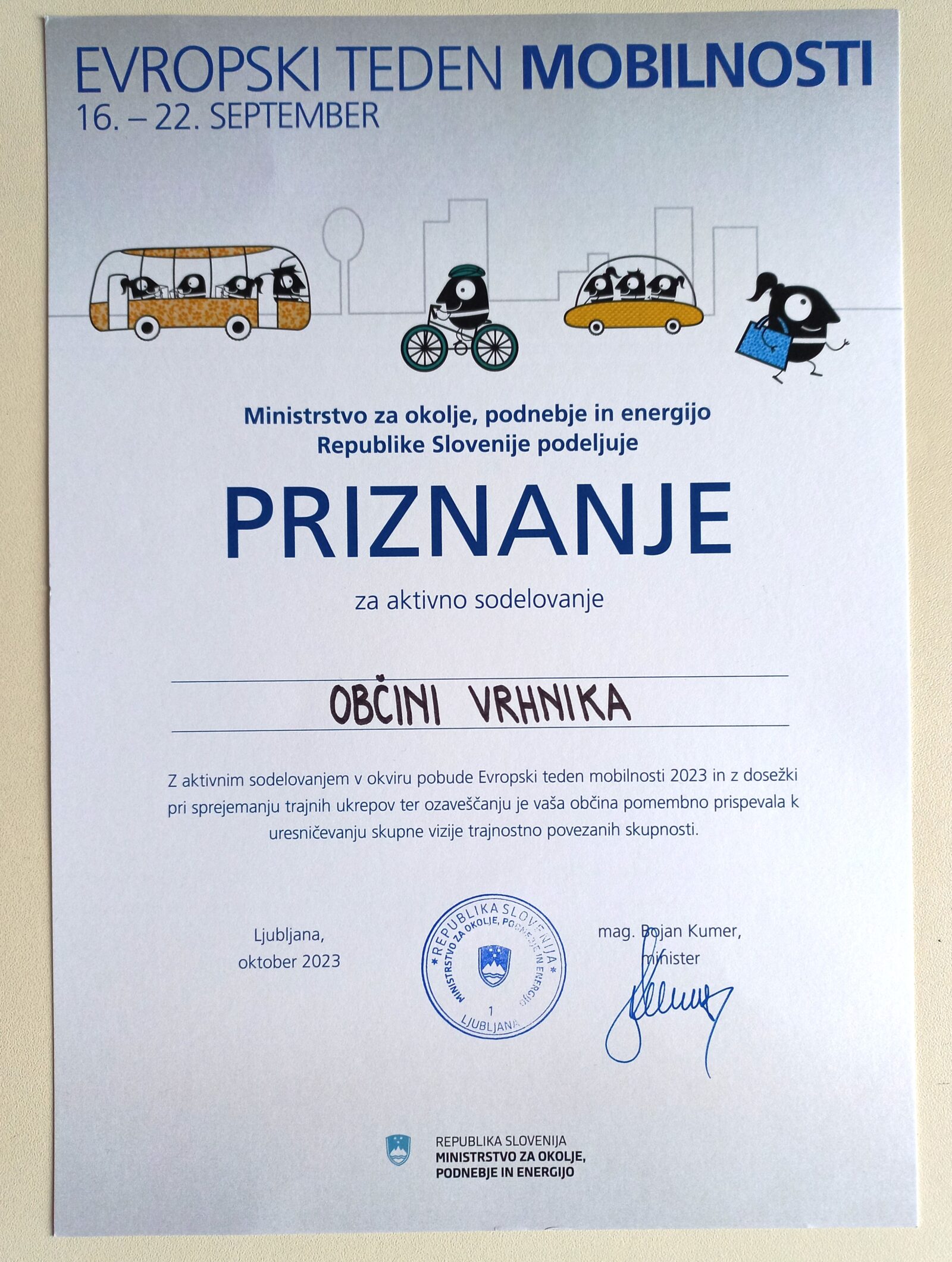 EVROPSKI TEDEN MOBILNOSTI
16. – 22. SEPTEMBER

Ministrstvo za okolje, podnebje in energijo Republike Slovenije podeljuje

PRIZNANJE

za aktivno sodelovanje

OBČINI VRHNIKA

Z aktivnim sodelovanjem v okviru pobude Evropski teden mobilnosti 2023 in z dosežki pri sprejemanju trajnih ukrepov ter ozaveščanju je vaša občina pomembno prispevala k uresničevanju skupne vizije trajnostno povezanih skupnosti.

Ljubljana,
oktober 2023

REPUBLIKA SLOVENIJA
MINISTRSTVO ZA OKOLJE, PODNEBJE IN ENERGIJO
1
LJUBLJANA

mag. Bojan Kumer,
minister

REPUBLIKA SLOVENIJA
MINISTRSTVO ZA OKOLJE, PODNEBJE IN ENERGIJO